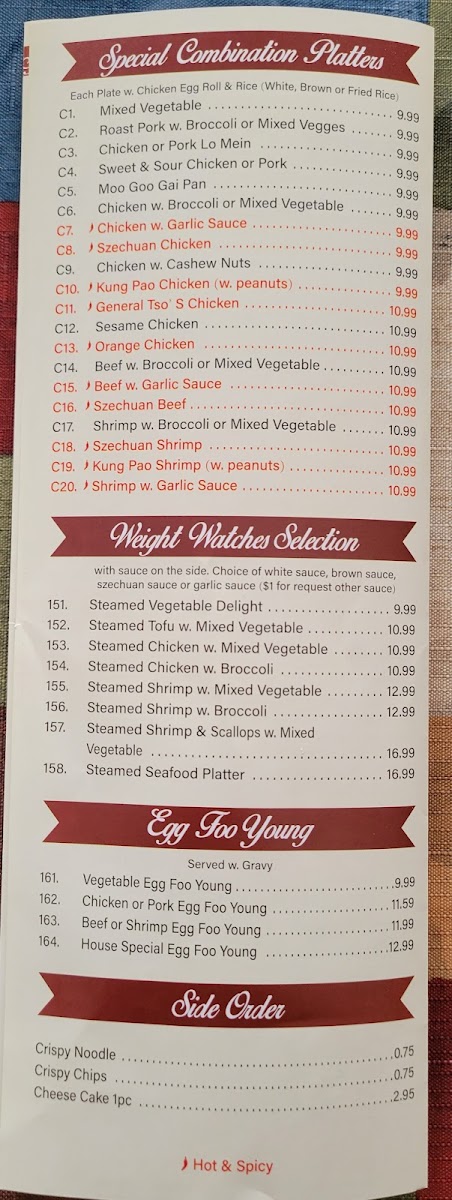 Special Combination Platters

Each Plate w. Chicken Egg Roll & Rice (White, Brown or Fried Rice)

C1. Mixed Vegetable 9.99
C2. Roast Pork w. Broccoli or Mixed Vegges 9.99
C3. Chicken or Pork Lo Mein 9.99
C4. Sweet & Sour Chicken or Pork 9.99
C5. Moo Goo Gai Pan 9.99
C6. Chicken w. Broccoli or Mixed Vegetable 9.99
C7. Chicken w. Garlic Sauce 9.99
C8. Szechuan Chicken 9.99
C9. Chicken w. Cashew Nuts 9.99
C10. Kung Pao Chicken (w. peanuts) 9.99
C11. General Tso' S Chicken 10.99
C12. Sesame Chicken 10.99
C13. Orange Chicken 10.99
C14. Beef w. Broccoli or Mixed Vegetable 10.99
C15. Beef w. Garlic Sauce 10.99
C16. Szechuan Beef 10.99
C17. Shrimp w. Broccoli or Mixed Vegetable 10.99
C18. Szechuan Shrimp 10.99
C19. Kung Pao Shrimp (w. peanuts) 10.99
C20. Shrimp w. Garlic Sauce 10.99

Weight Watches Selection

with sauce on the side. Choice of white sauce, brown sauce, szechuan sauce or garlic sauce ($1 for request other sauce)

151. Steamed Vegetable Delight 9.99
152. Steamed Tofu w. Mixed Vegetable 10.99
153. Steamed Chicken w. Mixed Vegetable 10.99
154. Steamed Chicken w. Broccoli 10.99
155. Steamed Shrimp w. Mixed Vegetable 12.99
156. Steamed Shrimp w. Broccoli 12.99
157. Steamed Shrimp & Scallops w. Mixed Vegetable 16.99
158. Steamed Seafood Platter 16.99

Egg Foo Young

Served w. Gravy

161. Vegetable Egg Foo Young 9.99
162. Chicken or Pork Egg Foo Young 11.59
163. Beef or Shrimp Egg Foo Young 11.99
164. House Special Egg Foo Young 12.99

Side Order

Crispy Noodle 0.75
Crispy Chips 0.75
Cheese Cake 1pc 2.95

Hot & Spicy